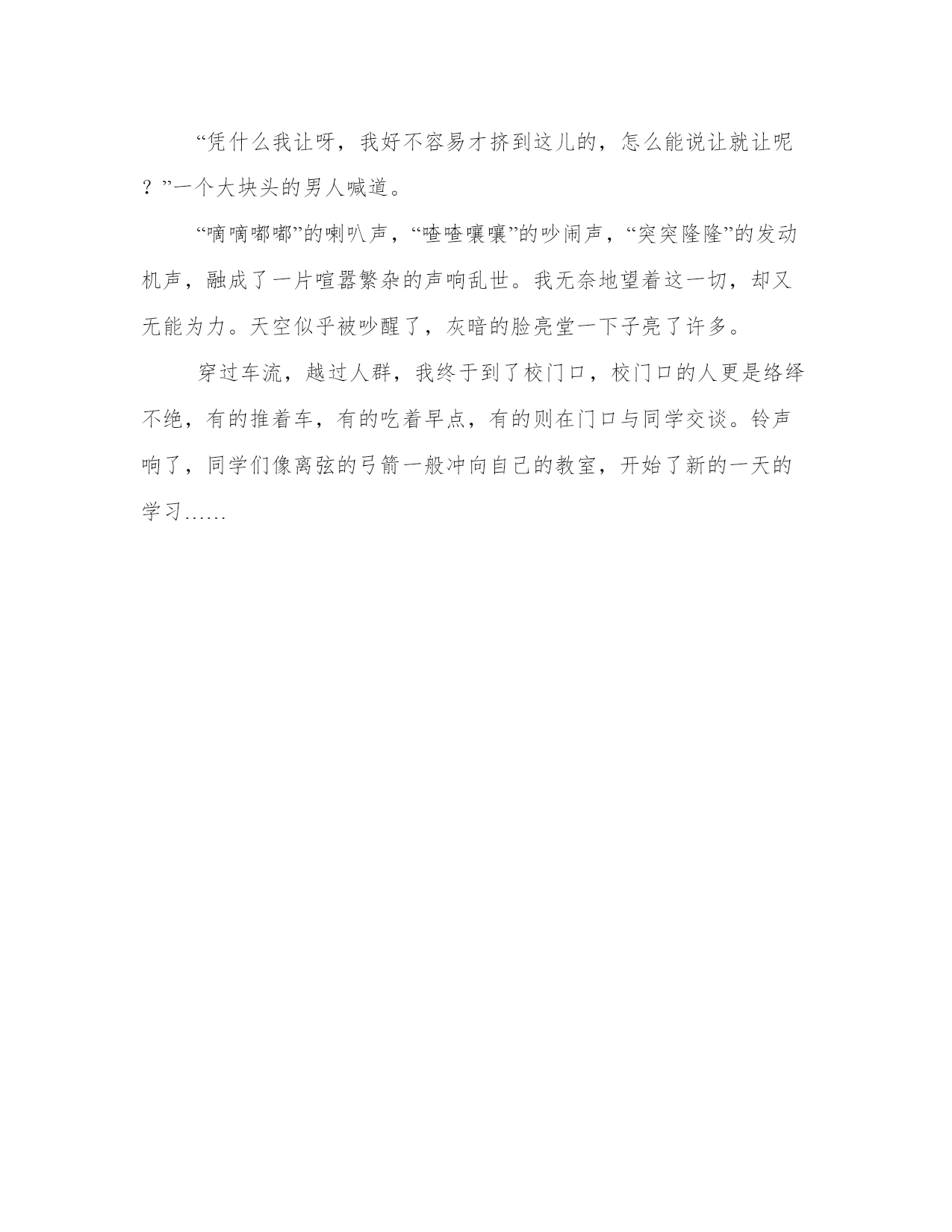 “凭什么我让呀，我好不容易才挤到这儿的，怎么能说让就让呢？”一个大块头的男人喊道。

“嘀嘀嘟嘟”的喇叭声，“喳喳嚷嚷”的吵闹声，“突突隆隆”的发动机声，融成了一片喧嚣繁杂的声响乱世。我无奈地望着这一切，却又无能为力。天空似乎被吵醒了，灰暗的脸亮堂一下子亮了许多。

穿过车流，越过人群，我终于到了校门口，校门口的人更是络绎不绝，有的推着车，有的吃着早点，有的则在门口与同学交谈。铃声响了，同学们像离弦的弓箭一般冲向自己的教室，开始了新的一天的学习……